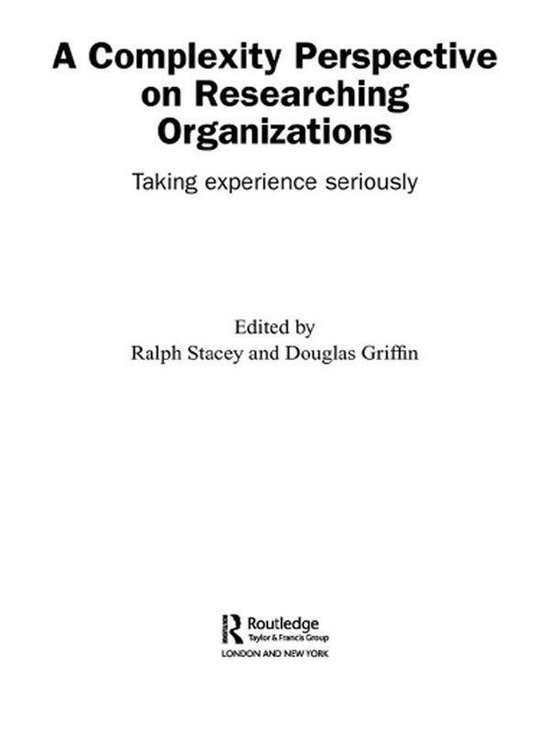 A Complexity Perspective on Researching Organizations

Taking experience seriously

Edited by
Ralph Stacey and Douglas Griffin

Routledge
Taylor & Francis Group
LONDON AND NEW YORK